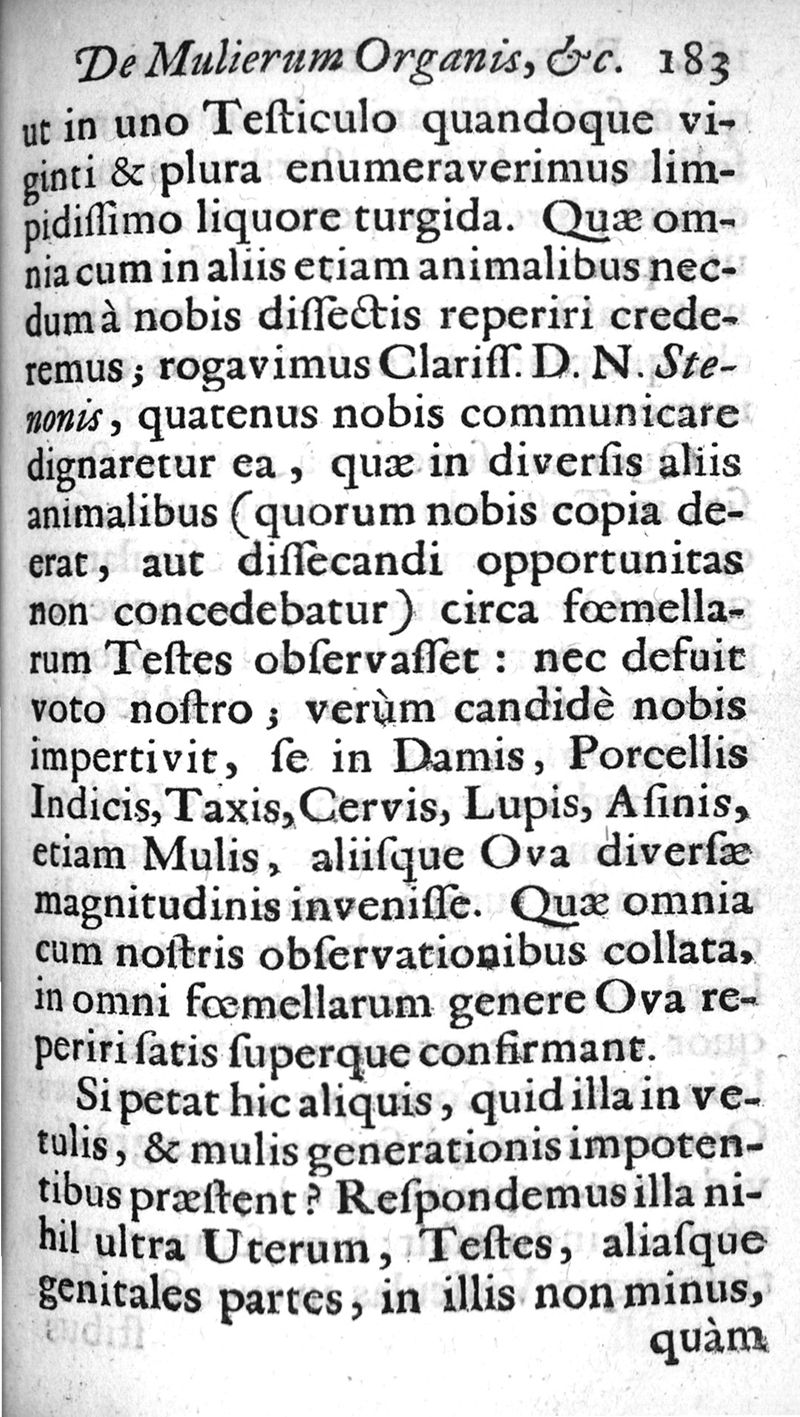 De Mulierum Organis, &c. 183

ut in uno Teſticulo quandoque viginti & plura enumeraverimus limpidiſſimo liquore turgida. Quæ omnia cum in aliis etiam animalibus necdum à nobis diſſectis reperiri crederemus; rogavimus Clariſſ. D. N. Stenonis, quatenus nobis communicare dignaretur ea, quæ in diverſis aliis animalibus (quorum nobis copia deerat, aut diſſecandi opportunitas non concedebatur) circa fœmellarum Teſtes obſervaſſet: nec defuit voto noſtro; verùm candidè nobis impertivit, ſe in Damis, Porcellis Indicis, Taxis, Cervis, Lupis, Aſinis, etiam Mulis, aliiſque Ova diverſæ magnitudinis inveniſſe. Quæ omnia cum noſtris obſervationibus collata, in omni fœmellarum genere Ova reperiri ſatis ſuperque confirmant.

Si petat hic aliquis, quid illa in vetulis, & mulis generationis impotentibus præſtent? Reſpondemus illa nihil ultra Uterum, Teſtes, aliaſque genitales partes, in illis non minus, quàm